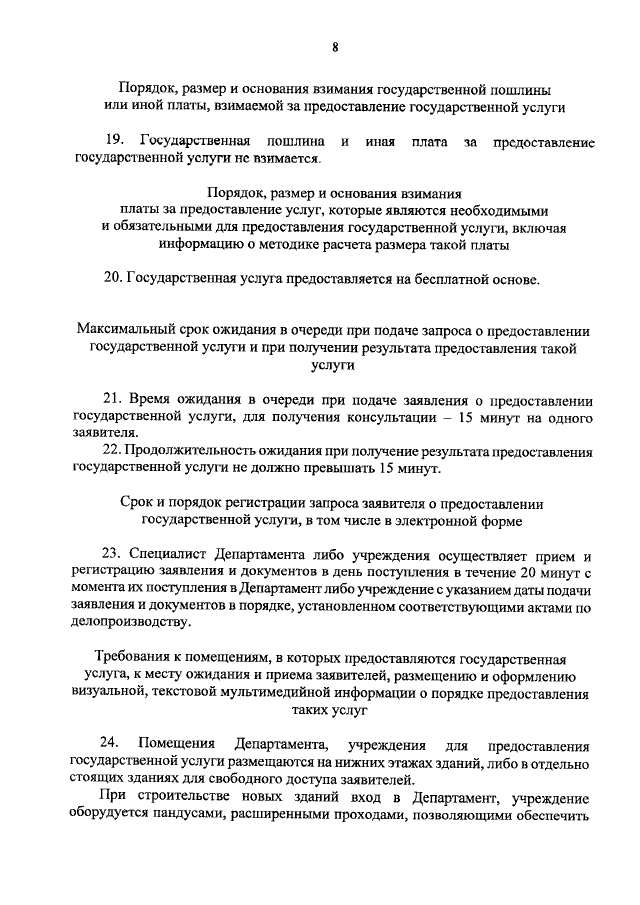 8

Порядок, размер и основания взимания государственной пошлины или иной платы, взимаемой за предоставление государственной услуги

19. Государственная пошлина и иная плата за предоставление государственной услуги не взимается.

Порядок, размер и основания взимания платы за предоставление услуг, которые являются необходимыми и обязательными для предоставления государственной услуги, включая информацию о методике расчета размера такой платы

20. Государственная услуга предоставляется на бесплатной основе.

Максимальный срок ожидания в очереди при подаче запроса о предоставлении государственной услуги и при получении результата предоставления такой услуги

21. Время ожидания в очереди при подаче заявления о предоставлении государственной услуги, для получения консультации – 15 минут на одного заявителя.
22. Продолжительность ожидания при получение результата предоставления государственной услуги не должно превышать 15 минут.

Срок и порядок регистрации запроса заявителя о предоставлении государственной услуги, в том числе в электронной форме

23. Специалист Департамента либо учреждения осуществляет прием и регистрацию заявления и документов в день поступления в течение 20 минут с момента их поступления в Департамент либо учреждение с указанием даты подачи заявления и документов в порядке, установленном соответствующими актами по делопроизводству.

Требования к помещениям, в которых предоставляются государственная услуга, к месту ожидания и приема заявителей, размещению и оформлению визуальной, текстовой мультимедийной информации о порядке предоставления таких услуг

24. Помещения Департамента, учреждения для предоставления государственной услуги размещаются на нижних этажах зданий, либо в отдельно стоящих зданиях для свободного доступа заявителей.
При строительстве новых зданий вход в Департамент, учреждение оборудуется пандусами, расширенными проходами, позволяющими обеспечить